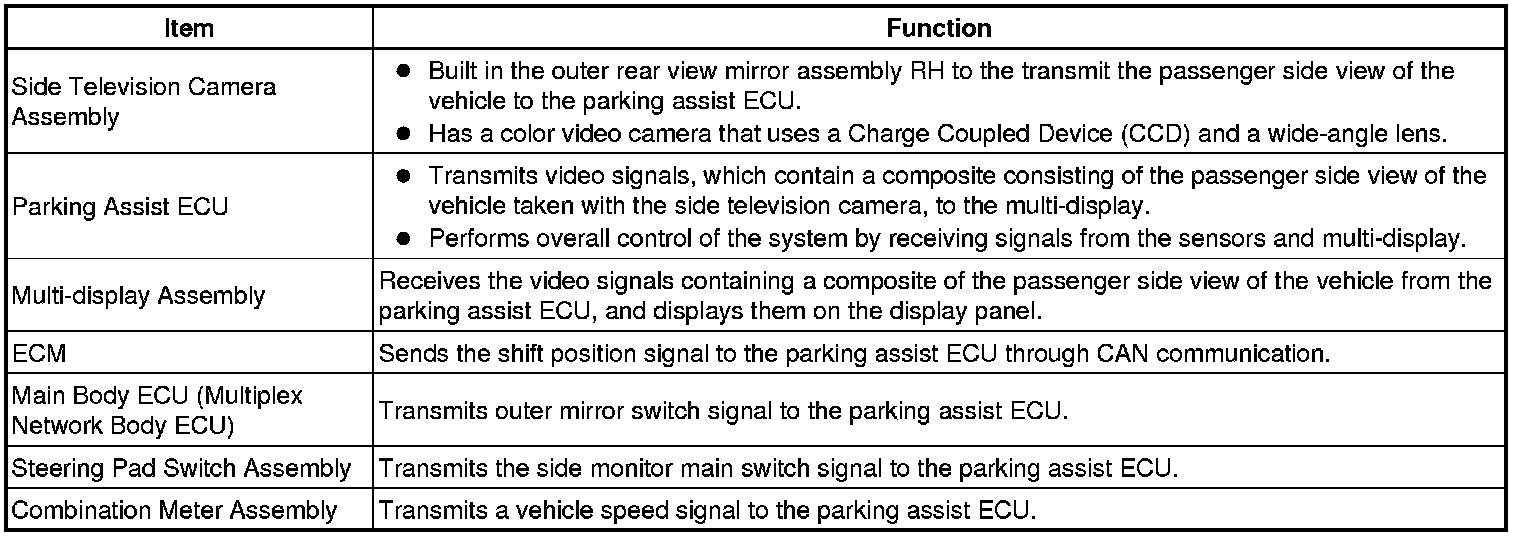 | Item | Function |
|---|---|
| Side Television Camera Assembly | ● Built in the outer rear view mirror assembly RH to the transmit the passenger side view of the vehicle to the parking assist ECU. ● Has a color video camera that uses a Charge Coupled Device (CCD) and a wide-angle lens. |
| Parking Assist ECU | ● Transmits video signals, which contain a composite consisting of the passenger side view of the vehicle taken with the side television camera, to the multi-display. ● Performs overall control of the system by receiving signals from the sensors and multi-display. |
| Multi-display Assembly | Receives the video signals containing a composite of the passenger side view of the vehicle from the parking assist ECU, and displays them on the display panel. |
| ECM | Sends the shift position signal to the parking assist ECU through CAN communication. |
| Main Body ECU (Multiplex Network Body ECU) | Transmits outer mirror switch signal to the parking assist ECU. |
| Steering Pad Switch Assembly | Transmits the side monitor main switch signal to the parking assist ECU. |
| Combination Meter Assembly | Transmits a vehicle speed signal to the parking assist ECU. |